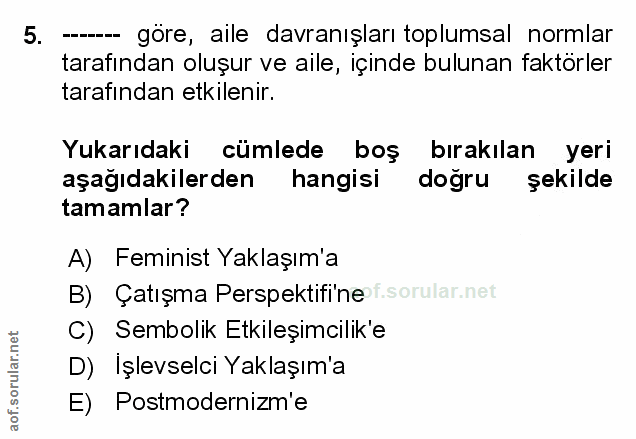 5. ------- göre, aile davranışları toplumsal normlar tarafından oluşur ve aile, içinde bulunan faktörler tarafından etkilenir.

Yukarıdaki cümlede boş bırakılan yeri aşağıdakilerden hangisi doğru şekilde tamamlar?

A) Feminist Yaklaşım'a
B) Çatışma Perspektifi'ne
C) Sembolik Etkileşimcilik'e
D) İşlevselci Yaklaşım'a
E) Postmodernizm'e

aof.sorular.net